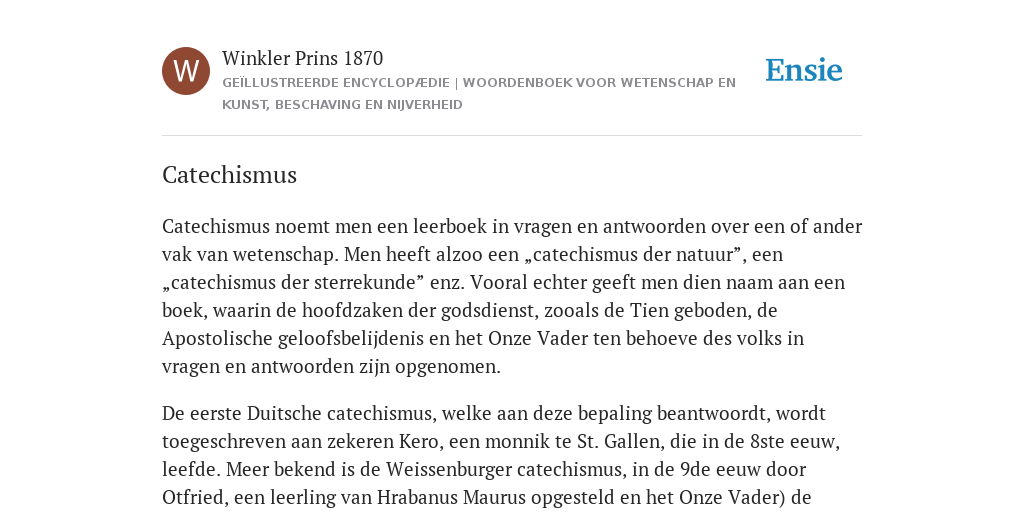 W

Winkler Prins 1870

GEÏLLUSTREERDE ENCYCLOPÆDIE | WOORDENBOEK VOOR WETENSCHAP EN KUNST, BESCHAVING EN NIJVERHEID

Ensie

Catechismus

Catechismus noemt men een leerboek in vragen en antwoorden over een of ander vak van wetenschap. Men heeft alzoo een „catechismus der natuur”, een „catechismus der sterrekunde” enz. Vooral echter geeft men dien naam aan een boek, waarin de hoofdzaken der godsdienst, zooals de Tien geboden, de Apostolische geloofsbelijdenis en het Onze Vader ten behoeve des volks in vragen en antwoorden zijn opgenomen.

De eerste Duitsche catechismus, welke aan deze bepaling beantwoordt, wordt toegeschreven aan zekeren Kero, een monnik te St. Gallen, die in de 8ste eeuw, leefde. Meer bekend is de Weissenburger catechismus, in de 9de eeuw door Otfried, een leerling van Hrabanus Maurus opgesteld en het Onze Vader) de